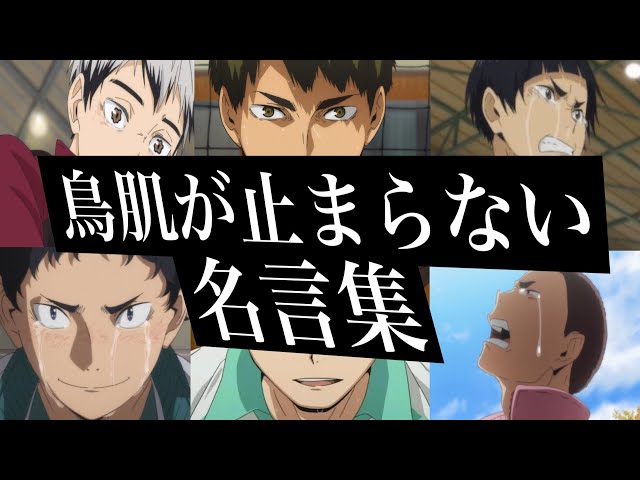 鳥肌が止まらない
名言集